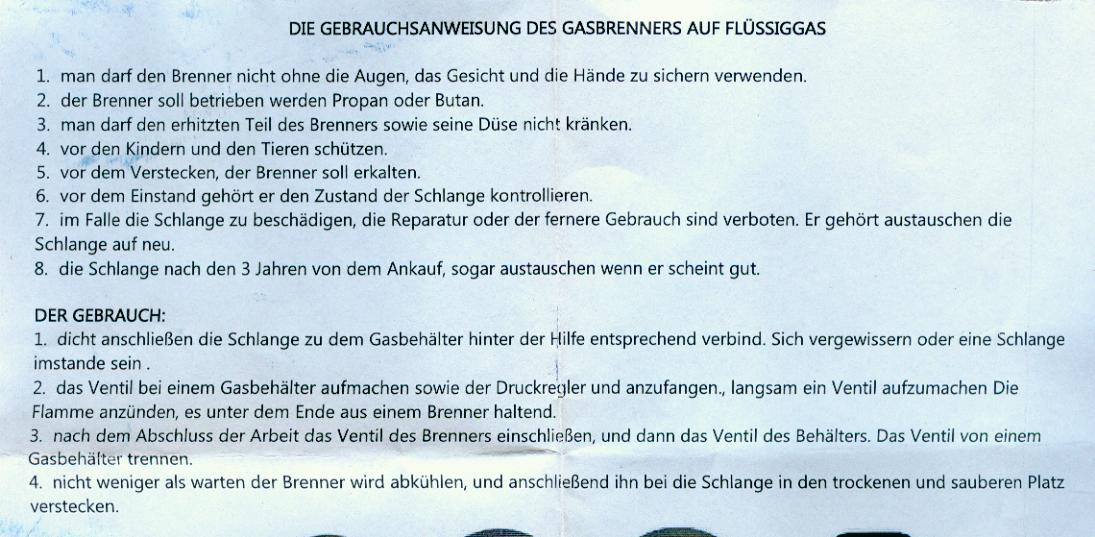 DIE GEBRAUCHSANWEISUNG DES GASBRENNERS AUF FLÜSSIGGAS

1. man darf den Brenner nicht ohne die Augen, das Gesicht und die Hände zu sichern verwenden.
2. der Brenner soll betrieben werden Propan oder Butan.
3. man darf den erhitzten Teil des Brenners sowie seine Düse nicht kränken.
4. vor den Kindern und den Tieren schützen.
5. vor dem Verstecken, der Brenner soll erkalten.
6. vor dem Einstand gehört er den Zustand der Schlange kontrollieren.
7. im Falle die Schlange zu beschädigen, die Reparatur oder der fernere Gebrauch sind verboten. Er gehört austauschen die Schlange auf neu.
8. die Schlange nach den 3 Jahren von dem Ankauf, sogar austauschen wenn er scheint gut.

DER GEBRAUCH:
1. dicht anschließen die Schlange zu dem Gasbehälter hinter der Hilfe entsprechend verbind. Sich vergewissern oder eine Schlange imstande sein .
2. das Ventil bei einem Gasbehälter aufmachen sowie der Druckregler und anzufangen., langsam ein Ventil aufzumachen Die Flamme anzünden, es unter dem Ende aus einem Brenner haltend.
3. nach dem Abschluss der Arbeit das Ventil des Brenners einschließen, und dann das Ventil des Behälters. Das Ventil von einem Gasbehälter trennen.
4. nicht weniger als warten der Brenner wird abkühlen, und anschließend ihn bei die Schlange in den trockenen und sauberen Platz verstecken.